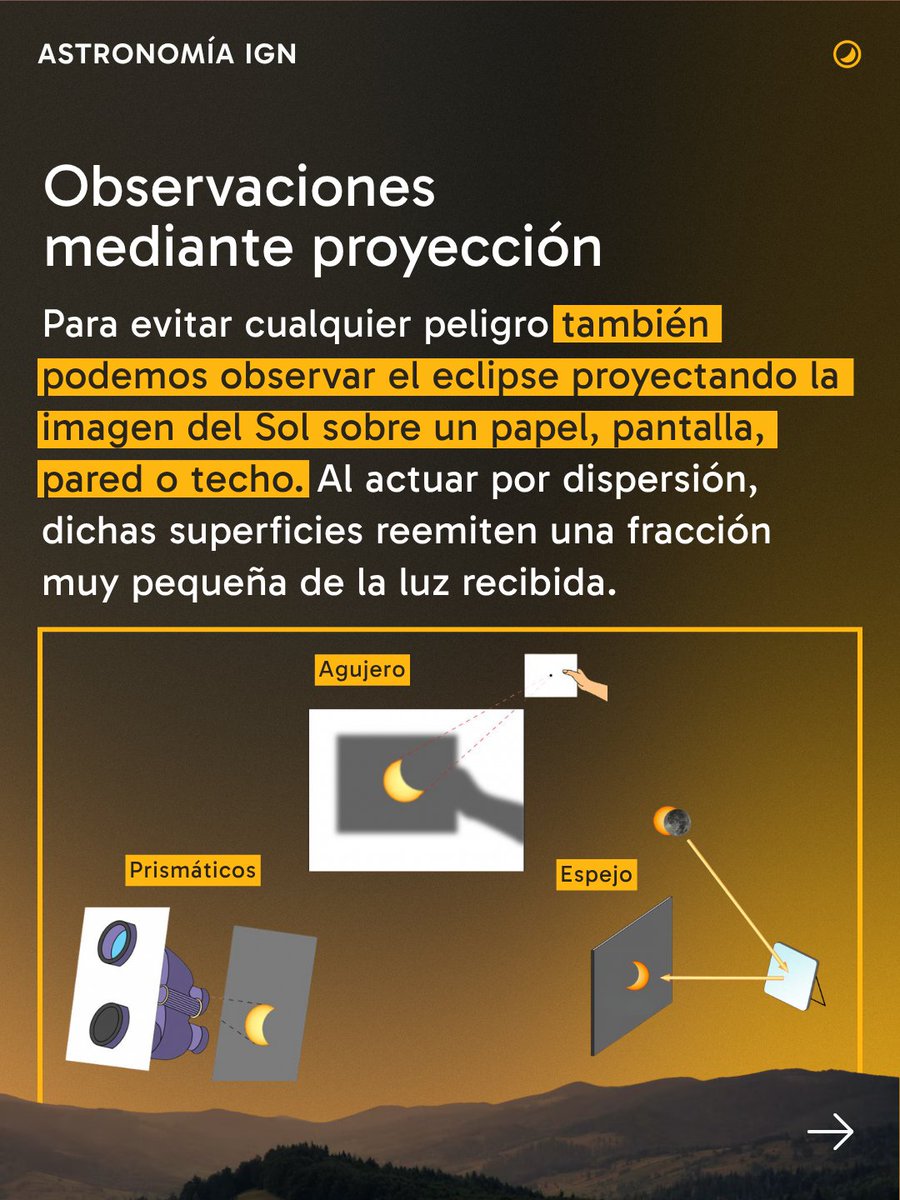 ASTRONOMÍA IGN

Observaciones mediante proyección

Para evitar cualquier peligro también podemos observar el eclipse proyectando la imagen del Sol sobre un papel, pantalla, pared o techo. Al actuar por dispersión, dichas superficies reemiten una fracción muy pequeña de la luz recibida.

Agujero

Prismáticos

Espejo